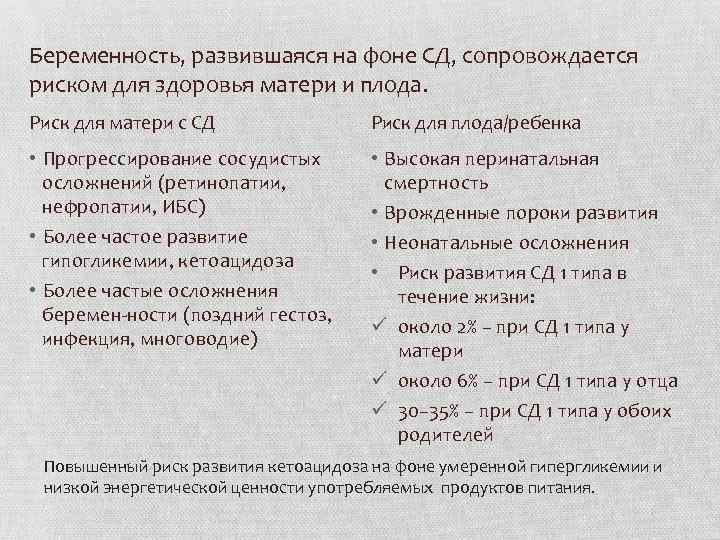 Беременность, развившаяся на фоне СД, сопровождается риском для здоровья матери и плода.

Риск для матери с СД

• Прогрессирование сосудистых осложнений (ретинопатии, нефропатии, ИБС)
• Более частое развитие гипогликемии, кетоацидоза
• Более частые осложнения беремен-ности (поздний гестоз, инфекция, многоводие)

Риск для плода/ребенка

• Высокая перинатальная смертность
• Врожденные пороки развития
• Неонатальные осложнения
• Риск развития СД 1 типа в течение жизни:
✓ около 2% – при СД 1 типа у матери
✓ около 6% – при СД 1 типа у отца
✓ 30–35% – при СД 1 типа у обоих родителей

Повышенный риск развития кетоацидоза на фоне умеренной гипергликемии и низкой энергетической ценности употребляемых продуктов питания.